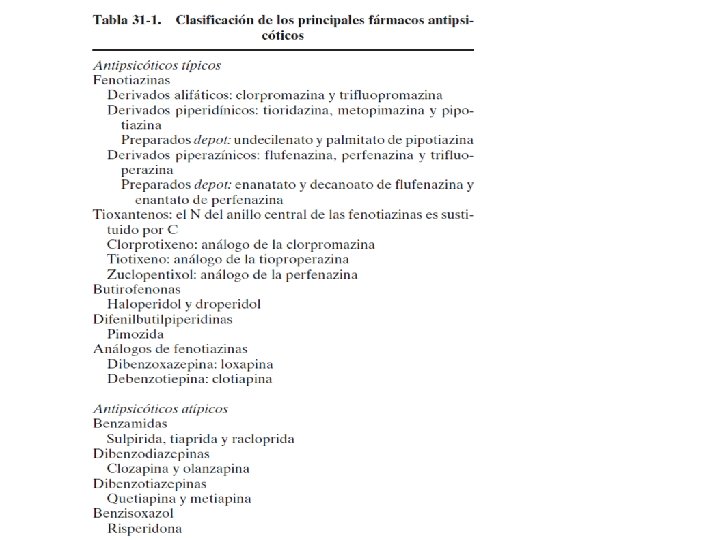 Tabla 31-1. Clasificación de los principales fármacos antipsicóticos

Antipsicóticos típicos
Fenotiazinas
Derivados alifáticos: clorpromazina y trifluopromazina
Derivados piperidínicos: tioridazina, metopimazina y pipotiazina
Preparados depot: undecilenato y palmitato de pipotiazina
Derivados piperazínicos: flufenazina, perfenazina y trifluoperazina
Preparados depot: enanatato y decanoato de flufenazina y enantato de perfenazina
Tioxantenos: el N del anillo central de las fenotiazinas es sustituido por C
Clorprotixeno: análogo de la clorpromazina
Tiotixeno: análogo de la tioproperazina
Zuclopentixol: análogo de la perfenazina
Butirofenonas
Haloperidol y droperidol
Difenilbutilpiperidinas
Pimozida
Análogos de fenotiazinas
Dibenzoxazepina: loxapina
Debenzotiepina: clotiapina

Antipsicóticos atípicos
Benzamidas
Sulpirida, tiaprida y racloprida
Dibenzodiazepinas
Clozapina y olanzapina
Dibenzotiazepinas
Quetiapina y metiapina
Benzisoxazol
Risperidona